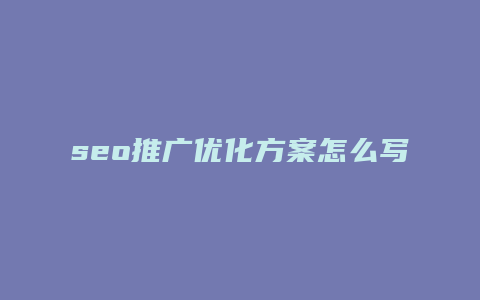 seo推广优化方案怎么写